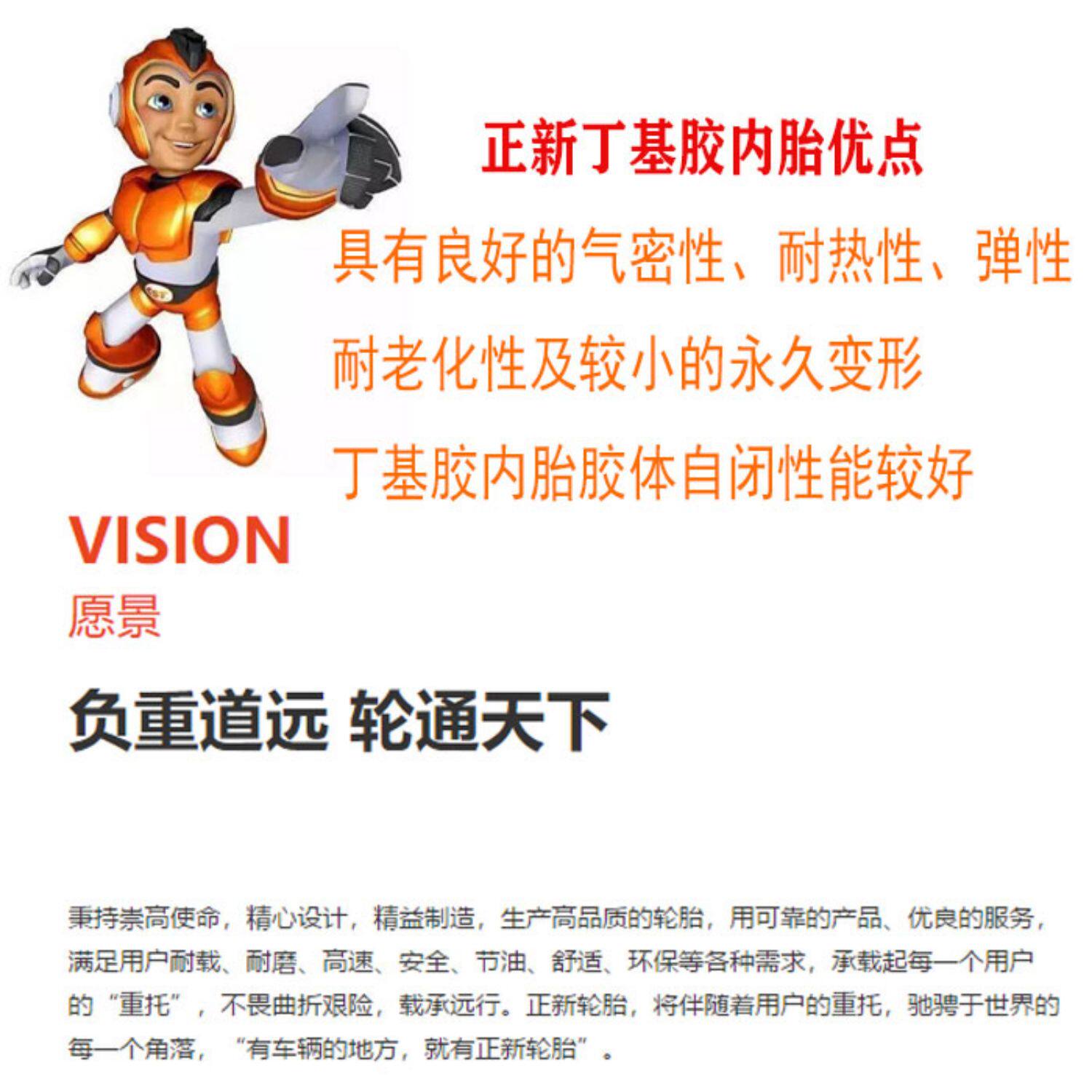 正新丁基胶内胎优点

具有良好的气密性、耐热性、弹性

耐老化性及较小的永久变形

丁基胶内胎胶体自闭性能较好

VISION
愿景

负重道远 轮通天下

秉持崇高使命，精心设计，精益制造，生产高品质的轮胎，用可靠的产品、优良的服务，满足用户耐载、耐磨、高速、安全、节油、舒适、环保等各种需求，承载起每一个用户的“重托”，不畏曲折艰险，载承远行。正新轮胎，将伴随着用户的重托，驰骋于世界的每一个角落，“有车辆的地方，就有正新轮胎”。